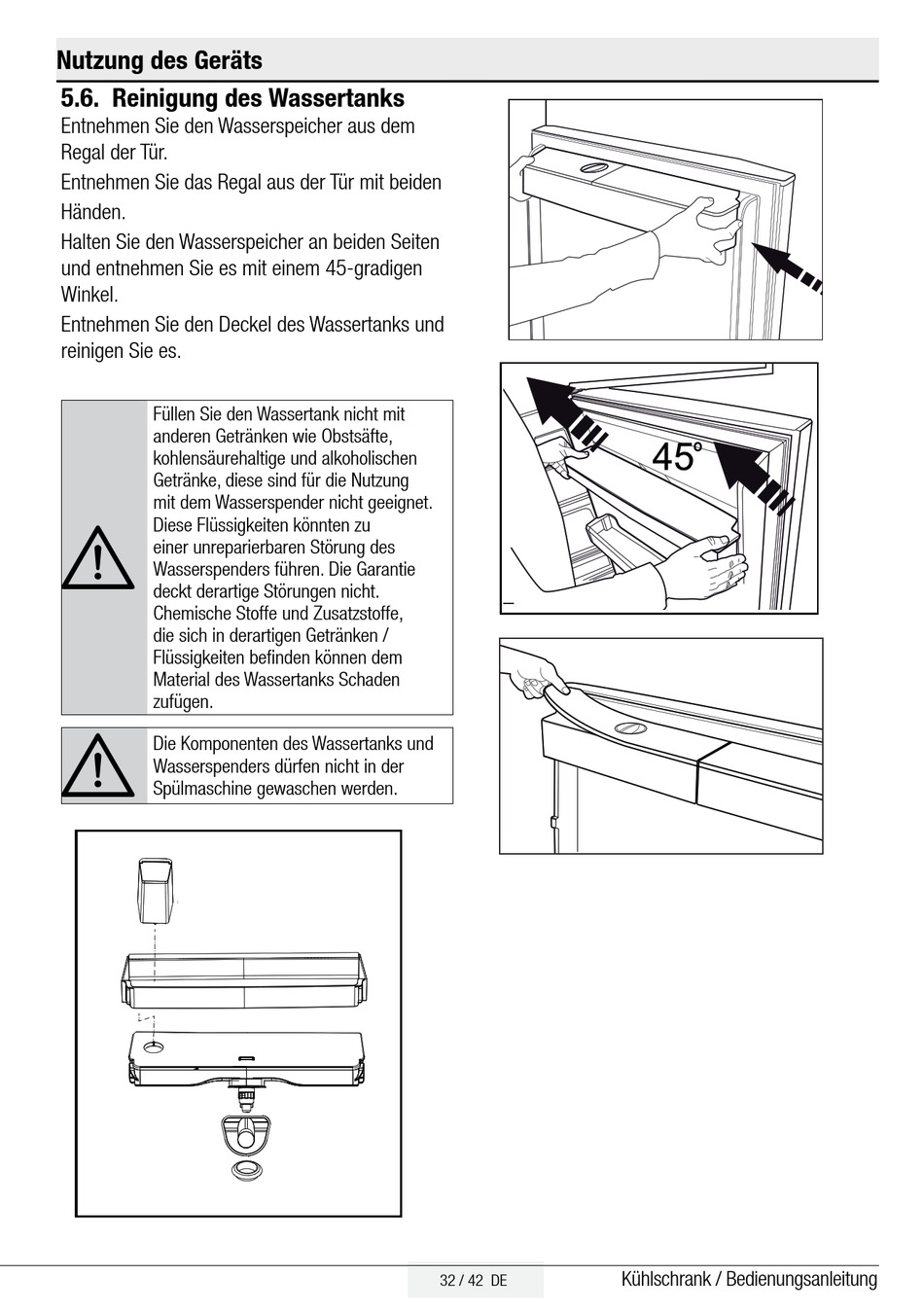 Nutzung des Geräts

5.6. Reinigung des Wassertanks

Entnehmen Sie den Wasserspeicher aus dem Regal der Tür.

Entnehmen Sie das Regal aus der Tür mit beiden Händen.

Halten Sie den Wasserspeicher an beiden Seiten und entnehmen Sie es mit einem 45-gradigen Winkel.

Entnehmen Sie den Deckel des Wassertanks und reinigen Sie es.

Füllen Sie den Wassertank nicht mit anderen Getränken wie Obstsäfte, kohlensäurehaltige und alkoholischen Getränke, diese sind für die Nutzung mit dem Wasserspender nicht geeignet. Diese Flüssigkeiten könnten zu einer unreparierbaren Störung des Wasserspenders führen. Die Garantie deckt derartige Störungen nicht. Chemische Stoffe und Zusatzstoffe, die sich in derartigen Getränken / Flüssigkeiten befinden können dem Material des Wassertanks Schaden zufügen.

Die Komponenten des Wassertanks und Wasserspenders dürfen nicht in der Spülmaschine gewaschen werden.

45°

32 / 42 DE

Kühlschrank / Bedienungsanleitung